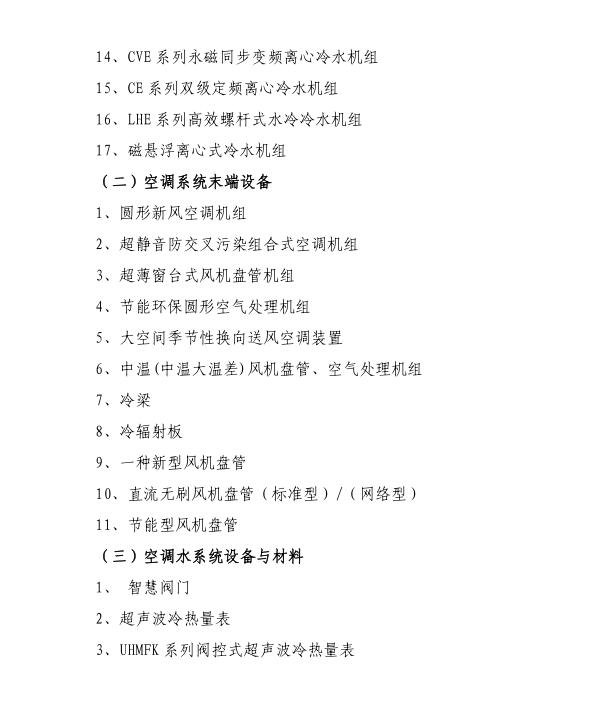 14、CVE 系列永磁同步变频离心冷水机组

15、CE 系列双级定频离心冷水机组

16、LHE 系列高效螺杆式水冷冷水机组

17、磁悬浮离心式冷水机组

（二）空调系统末端设备

1、圆形新风空调机组

2、超静音防交叉污染组合式空调机组

3、超薄窗台式风机盘管机组

4、节能环保圆形空气处理机组

5、大空间季节性换向送风空调装置

6、中温(中温大温差)风机盘管、空气处理机组

7、冷梁

8、冷辐射板

9、一种新型风机盘管

10、直流无刷风机盘管（标准型）/（网络型）

11、节能型风机盘管

（三）空调水系统设备与材料

1、 智慧阀门

2、超声波冷热量表

3、UHMFK 系列阀控式超声波冷热量表